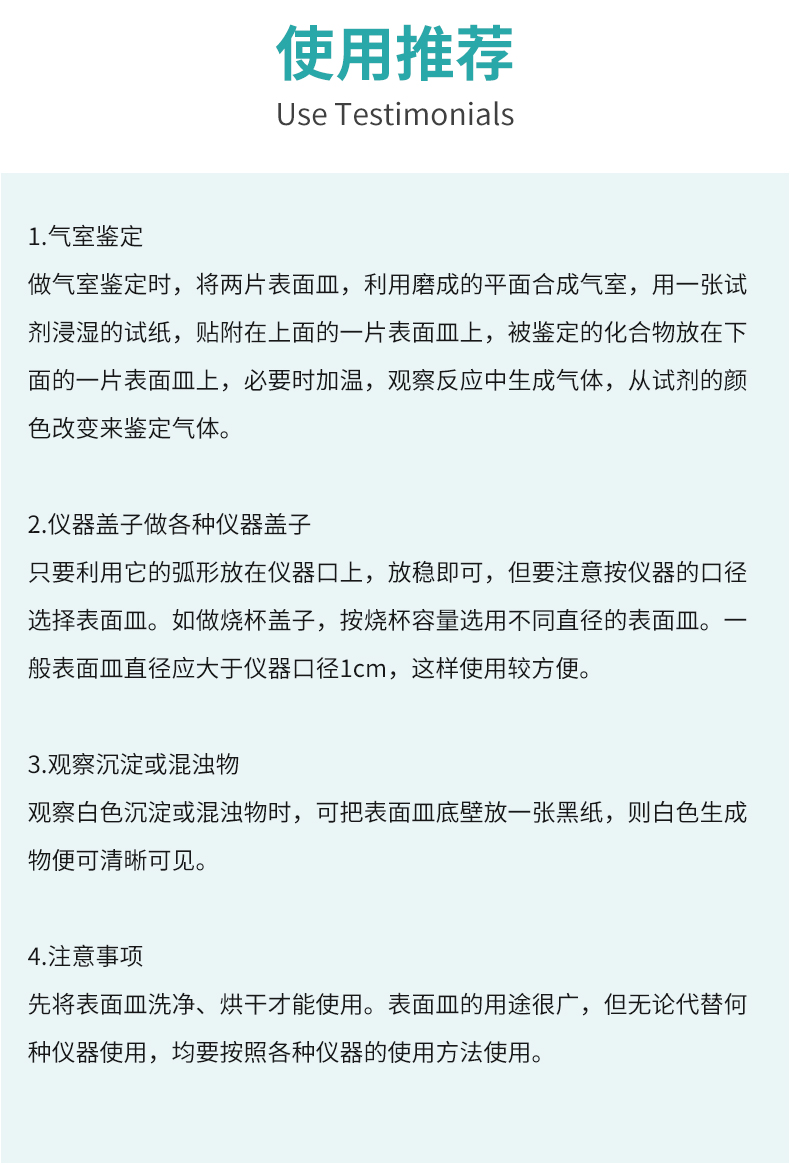 使用推荐
Use Testimonials

1.气室鉴定
做气室鉴定时，将两片表面皿，利用磨成的平面合成气室，用一张试剂浸湿的试纸，贴附在上面的一片表面皿上，被鉴定的化合物放在下面的一片表面皿上，必要时加温，观察反应中生成气体，从试剂的颜色改变来鉴定气体。

2.仪器盖子做各种仪器盖子
只要利用它的弧形放在仪器口上，放稳即可，但要注意按仪器的口径选择表面皿。如做烧杯盖子，按烧杯容量选用不同直径的表面皿。一般表面皿直径应大于仪器口径1cm，这样使用较方便。

3.观察沉淀或混浊物
观察白色沉淀或混浊物时，可把表面皿底壁放一张黑纸，则白色生成物便可清晰可见。

4.注意事项
先将表面皿洗净、烘干才能使用。表面皿的用途很广，但无论代替何种仪器使用，均要按照各种仪器的使用方法使用。